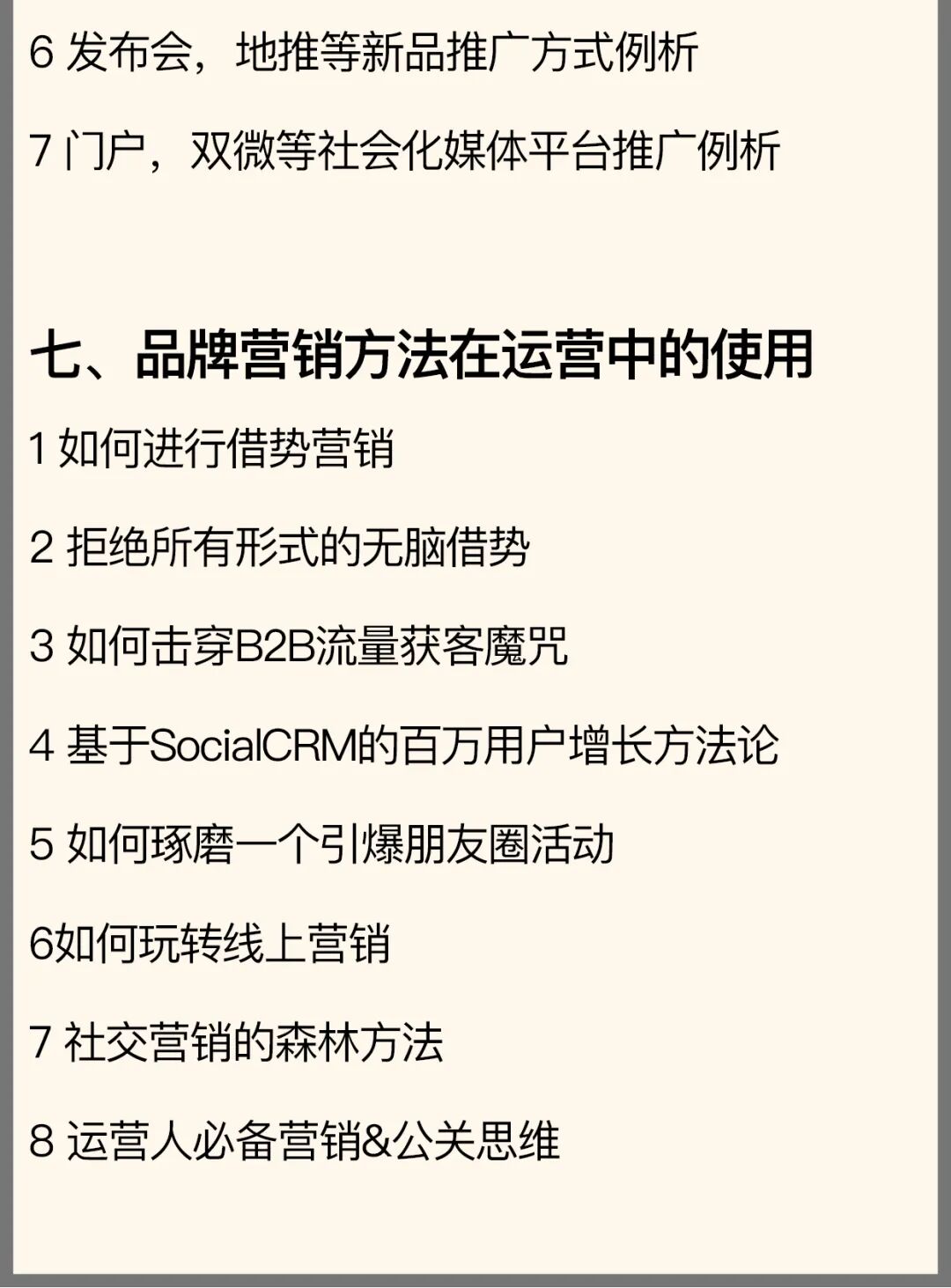 6发布会，地推等新品推广方式例析

7门户，双微等社会化媒体平台推广例析

七、品牌营销方法在运营中的使用

1如何进行借势营销

2拒绝所有形式的无脑借势

3如何击穿B2B流量获客魔咒

4基于SocialCRM的百万用户增长方法论

5如何琢磨一个引爆朋友圈活动

6如何玩转线上营销

7社交营销的森林方法

8运营人必备营销&公关思维